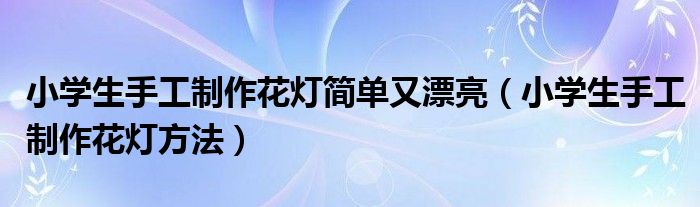 小学生手工制作花灯简单又漂亮（小学生手工制作花灯方法）